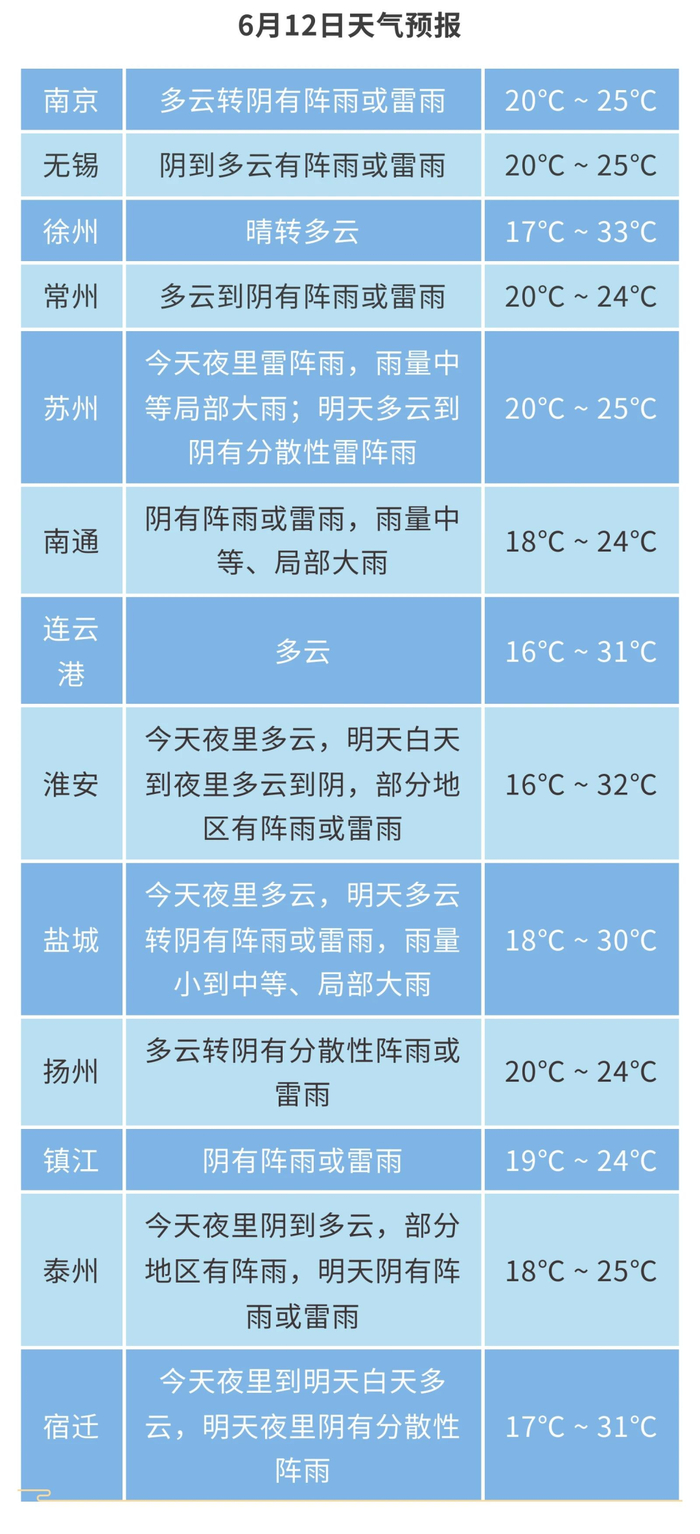 6月12日天气预报

| 南京 | 多云转阴有阵雨或雷雨 | 20°C ~ 25°C |
|---|---|---|
| 无锡 | 阴到多云有阵雨或雷雨 | 20°C ~ 25°C |
| 徐州 | 晴转多云 | 17°C ~ 33°C |
| 常州 | 多云到阴有阵雨或雷雨 | 20°C ~ 24°C |
| 苏州 | 今天夜里雷阵雨，雨量中等局部大雨；明天多云到阴有分散性雷阵雨 | 20°C ~ 25°C |
| 南通 | 阴有阵雨或雷雨，雨量中等、局部大雨 | 18°C ~ 24°C |
| 连云港 | 多云 | 16°C ~ 31°C |
| 淮安 | 今天夜里多云，明天白天到夜里多云到阴，部分地区有阵雨或雷雨 | 16°C ~ 32°C |
| 盐城 | 今天夜里多云，明天多云转阴有阵雨或雷雨，雨量小到中等、局部大雨 | 18°C ~ 30°C |
| 扬州 | 多云转阴有分散性阵雨或雷雨 | 20°C ~ 24°C |
| 镇江 | 阴有阵雨或雷雨 | 19°C ~ 24°C |
| 泰州 | 今天夜里阴到多云，部分地区有阵雨，明天阴有阵雨或雷雨 | 18°C ~ 25°C |
| 宿迁 | 今天夜里到明天白天多云，明天夜里阴有分散性阵雨 | 17°C ~ 31°C |